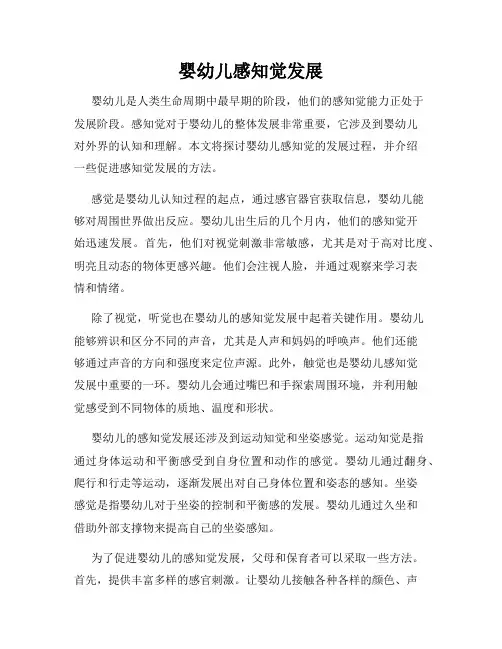 婴幼儿感知觉发展

婴幼儿是人类生命周期中最早期的阶段，他们的感知觉能力正处于发展阶段。感知觉对于婴幼儿的整体发展非常重要，它涉及到婴幼儿对外界的认知和理解。本文将探讨婴幼儿感知觉的发展过程，并介绍一些促进感知觉发展的方法。

感觉是婴幼儿认知过程的起点，通过感官器官获取信息，婴幼儿能够对周围世界做出反应。婴幼儿出生后的几个月内，他们的感知觉开始迅速发展。首先，他们对视觉刺激非常敏感，尤其是对于高对比度、明亮且动态的物体更感兴趣。他们会注视人脸，并通过观察来学习表情和情绪。

除了视觉，听觉也在婴幼儿的感知觉发展中起着关键作用。婴幼儿能够辨识和区分不同的声音，尤其是人声和妈妈的呼唤声。他们还能够通过声音的方向和强度来定位声源。此外，触觉也是婴幼儿感知觉发展中重要的一环。婴幼儿会通过嘴巴和手探索周围环境，并利用触觉感受到不同物体的质地、温度和形状。

婴幼儿的感知觉发展还涉及到运动知觉和坐姿感觉。运动知觉是指通过身体运动和平衡感受到自身位置和动作的感觉。婴幼儿通过翻身、爬行和行走等运动，逐渐发展出对自己身体位置和姿态的感知。坐姿感觉是指婴幼儿对于坐姿的控制和平衡感的发展。婴幼儿通过久坐和借助外部支撑物来提高自己的坐姿感知。

为了促进婴幼儿的感知觉发展，父母和保育者可以采取一些方法。首先，提供丰富多样的感官刺激。让婴幼儿接触各种各样的颜色、声